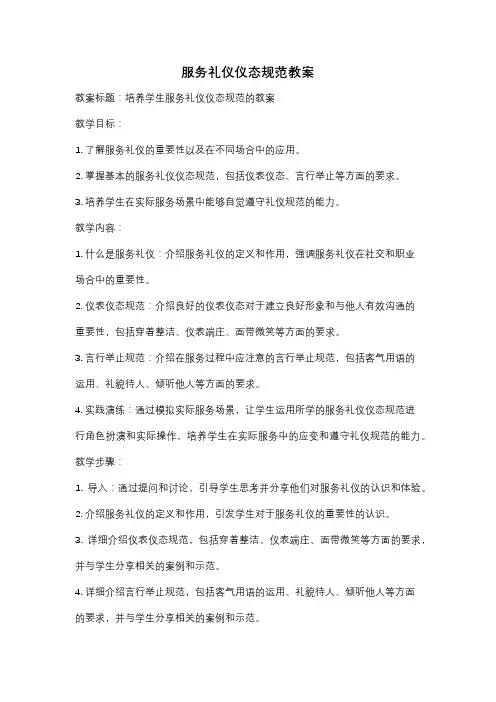 服务礼仪仪态规范教案

教案标题：培养学生服务礼仪仪态规范的教案

教学目标：

1. 了解服务礼仪的重要性以及在不同场合中的应用。

2. 掌握基本的服务礼仪仪态规范，包括仪表仪态、言行举止等方面的要求。

3. 培养学生在实际服务场景中能够自觉遵守礼仪规范的能力。

教学内容：

1. 什么是服务礼仪：介绍服务礼仪的定义和作用，强调服务礼仪在社交和职业场合中的重要性。

2. 仪表仪态规范：介绍良好的仪表仪态对于建立良好形象和与他人有效沟通的重要性，包括穿着整洁、仪表端庄、面带微笑等方面的要求。

3. 言行举止规范：介绍在服务过程中应注意的言行举止规范，包括客气用语的运用、礼貌待人、倾听他人等方面的要求。

4. 实践演练：通过模拟实际服务场景，让学生运用所学的服务礼仪仪态规范进行角色扮演和实际操作，培养学生在实际服务中的应变和遵守礼仪规范的能力。

教学步骤：

1. 导入：通过提问和讨论，引导学生思考并分享他们对服务礼仪的认识和体验。

2. 介绍服务礼仪的定义和作用，引发学生对于服务礼仪的重要性的认识。

3. 详细介绍仪表仪态规范，包括穿着整洁、仪表端庄、面带微笑等方面的要求，并与学生分享相关的案例和示范。

4. 详细介绍言行举止规范，包括客气用语的运用、礼貌待人、倾听他人等方面的要求，并与学生分享相关的案例和示范。